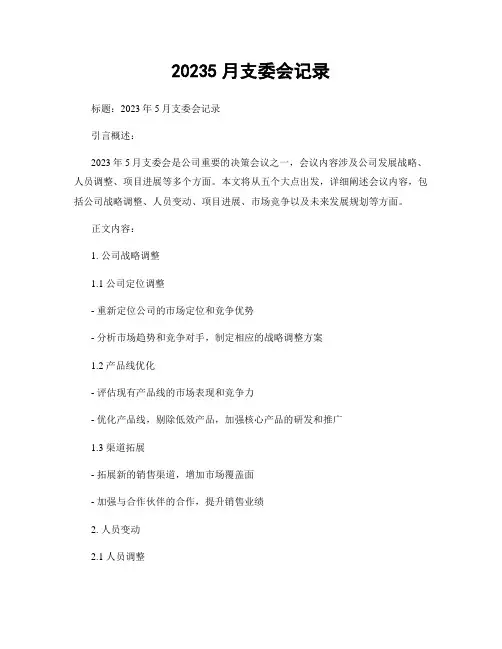 20235 月支委会记录

标题：2023 年 5 月支委会记录

引言概述：

2023 年 5 月支委会是公司重要的决策会议之一，会议内容涉及公司发展战略、人员调整、项目进展等多个方面。本文将从五个大点出发，详细阐述会议内容，包括公司战略调整、人员变动、项目进展、市场竞争以及未来发展规划等方面。

正文内容：

1. 公司战略调整

1.1 公司定位调整

- 重新定位公司的市场定位和竞争优势

- 分析市场趋势和竞争对手，制定相应的战略调整方案

1.2 产品线优化

- 评估现有产品线的市场表现和竞争力

- 优化产品线，剔除低效产品，加强核心产品的研发和推广

1.3 渠道拓展

- 拓展新的销售渠道，增加市场覆盖面

- 加强与合作伙伴的合作，提升销售业绩

2. 人员变动

2.1 人员调整